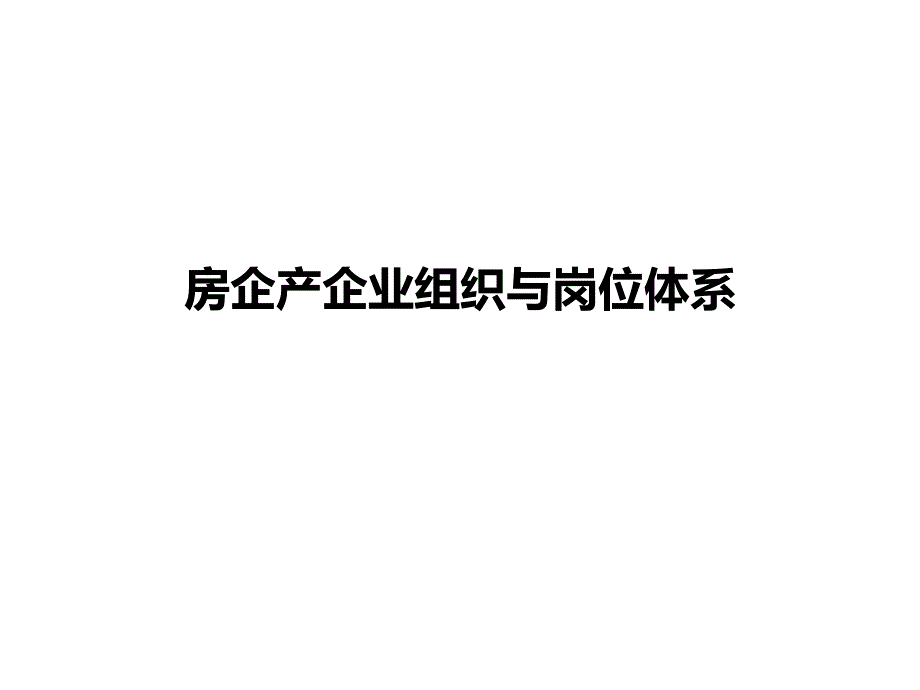 房企产企业组织与岗位体系